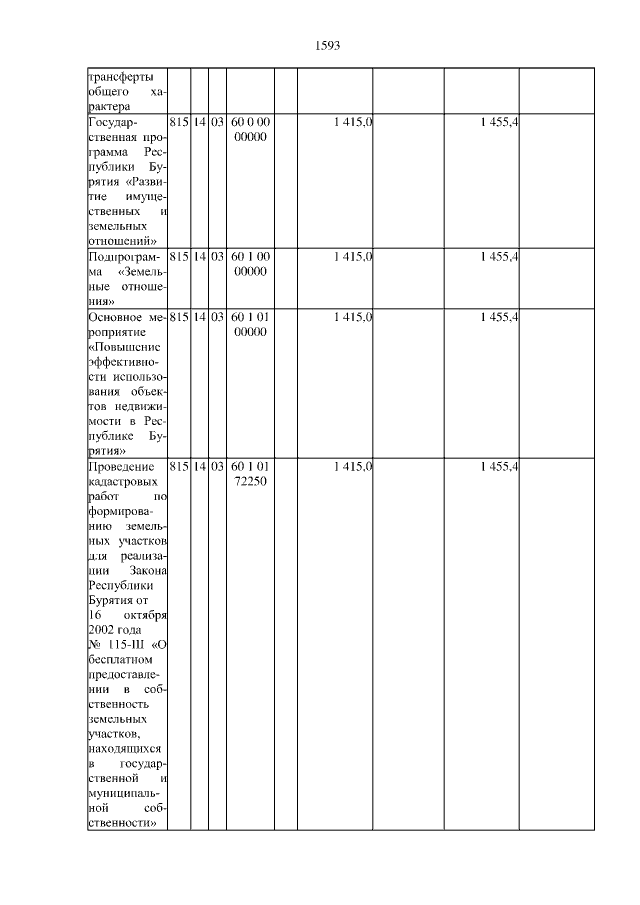 1593

| трансферты общего характера | | | | | | | | | |
|---|---|---|---|---|---|---|---|---|---|
| Государственная программа Республики Бурятия «Развитие имущественных и земельных отношений» | 815 | 14 | 03 | 60 0 00 00000 | | 1 415,0 | | 1 455,4 | |
| Подпрограмма «Земельные отношения» | 815 | 14 | 03 | 60 1 00 00000 | | 1 415,0 | | 1 455,4 | |
| Основное мероприятие «Повышение эффективности использования объектов недвижимости в Республике Бурятия» | 815 | 14 | 03 | 60 1 01 00000 | | 1 415,0 | | 1 455,4 | |
| Проведение кадастровых работ по формированию земельных участков для реализации Закона Республики Бурятия от 16 октября 2002 года № 115-III «О бесплатном предоставлении в собственность земельных участков, находящихся в государственной и муниципальной собственности» | 815 | 14 | 03 | 60 1 01 72250 | | 1 415,0 | | 1 455,4 | |